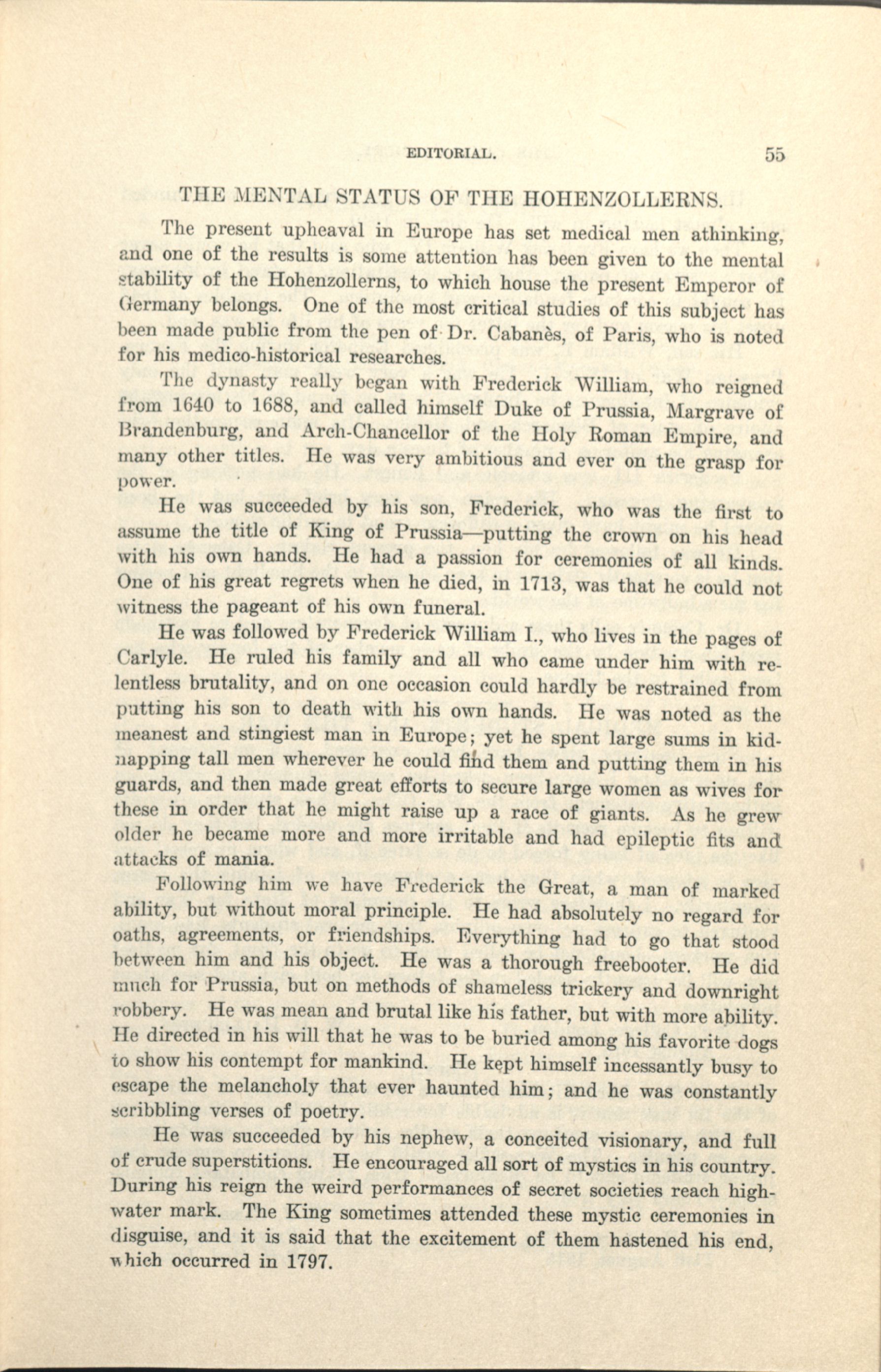 EDITORIAL. 55

THE MENTAL STATUS OF THE HOHENZOLLERNS.

The present upheaval in Europe has set medical men athinking, and one of the results is some attention has been given to the mental stability of the Hohenzollerns, to which house the present Emperor of Germany belongs. One of the most critical studies of this subject has been made public from the pen of Dr. Cabanès, of Paris, who is noted for his medico-historical researches.

The dynasty really began with Frederick William, who reigned from 1640 to 1688, and called himself Duke of Prussia, Margrave of Brandenburg, and Arch-Chancellor of the Holy Roman Empire, and many other titles. He was very ambitious and ever on the grasp for power.

He was succeeded by his son, Frederick, who was the first to assume the title of King of Prussia—putting the crown on his head with his own hands. He had a passion for ceremonies of all kinds. One of his great regrets when he died, in 1713, was that he could not witness the pageant of his own funeral.

He was followed by Frederick William I., who lives in the pages of Carlyle. He ruled his family and all who came under him with relentless brutality, and on one occasion could hardly be restrained from putting his son to death with his own hands. He was noted as the meanest and stingiest man in Europe; yet he spent large sums in kidnapping tall men wherever he could find them and putting them in his guards, and then made great efforts to secure large women as wives for these in order that he might raise up a race of giants. As he grew older he became more and more irritable and had epileptic fits and attacks of mania.

Following him we have Frederick the Great, a man of marked ability, but without moral principle. He had absolutely no regard for oaths, agreements, or friendships. Everything had to go that stood between him and his object. He was a thorough freebooter. He did much for Prussia, but on methods of shameless trickery and downright robbery. He was mean and brutal like his father, but with more ability. He directed in his will that he was to be buried among his favorite dogs to show his contempt for mankind. He kept himself incessantly busy to escape the melancholy that ever haunted him; and he was constantly scribbling verses of poetry.

He was succeeded by his nephew, a conceited visionary, and full of crude superstitions. He encouraged all sort of mystics in his country. During his reign the weird performances of secret societies reach high-water mark. The King sometimes attended these mystic ceremonies in disguise, and it is said that the excitement of them hastened his end, which occurred in 1797.